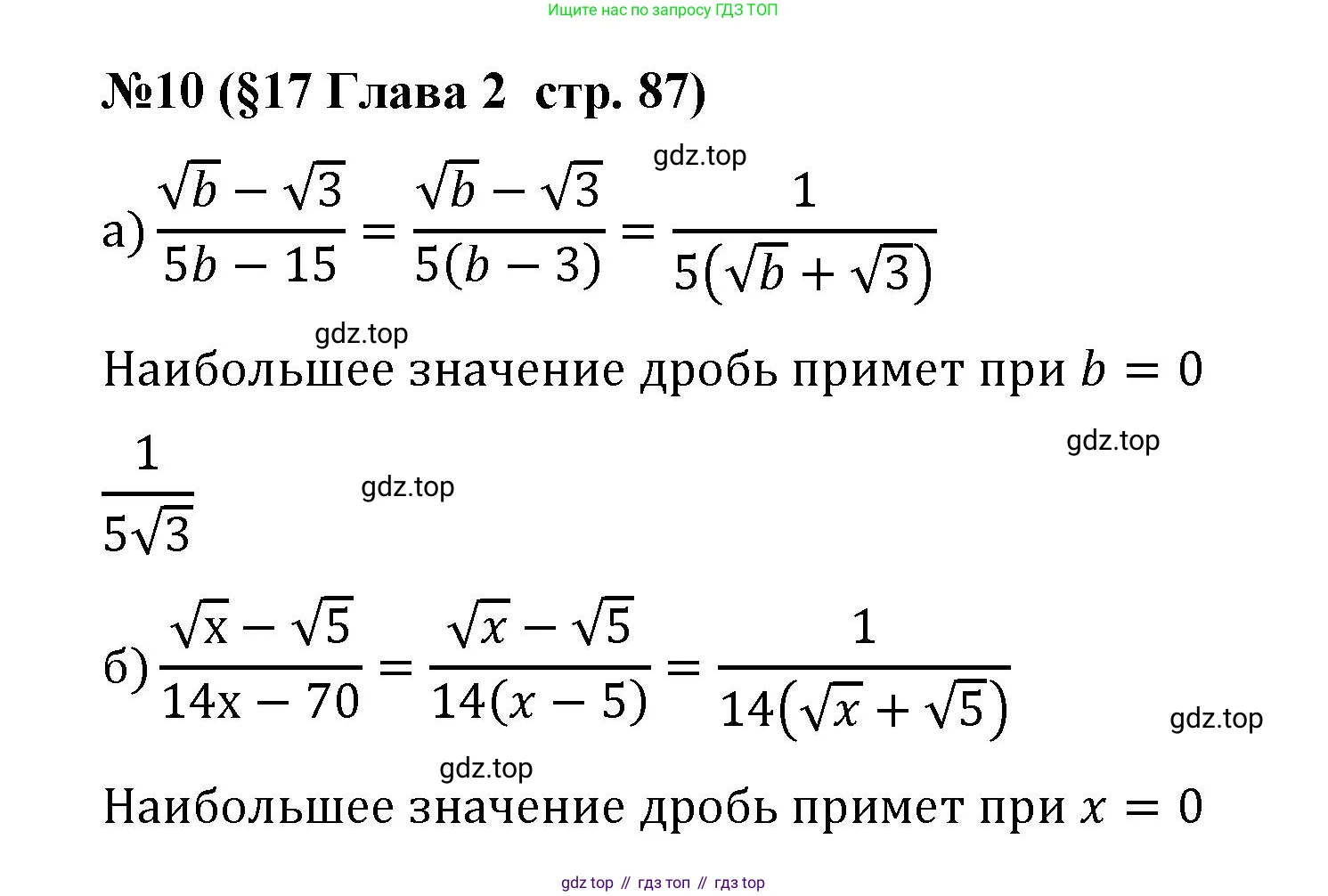 Ищите нас по запросу ГДЗ ТОП

№10 (§17 Глава 2 стр. 87)

gdz.top

а) $\frac{\sqrt{b}-\sqrt{3}}{5b-15}=\frac{\sqrt{b}-\sqrt{3}}{5(b-3)}=\frac{1}{5(\sqrt{b}+\sqrt{3})}$

gdz.top

Наибольшее значение дробь примет при $b=0$

gdz.top

$\frac{1}{5\sqrt{3}}$

gdz.top

б) $\frac{\sqrt{x}-\sqrt{5}}{14x-70}=\frac{\sqrt{x}-\sqrt{5}}{14(x-5)}=\frac{1}{14(\sqrt{x}+\sqrt{5})}$

gdz.top

gdz.top

Наибольшее значение дробь примет при $x=0$

gdz top // гдз топ // гдз top